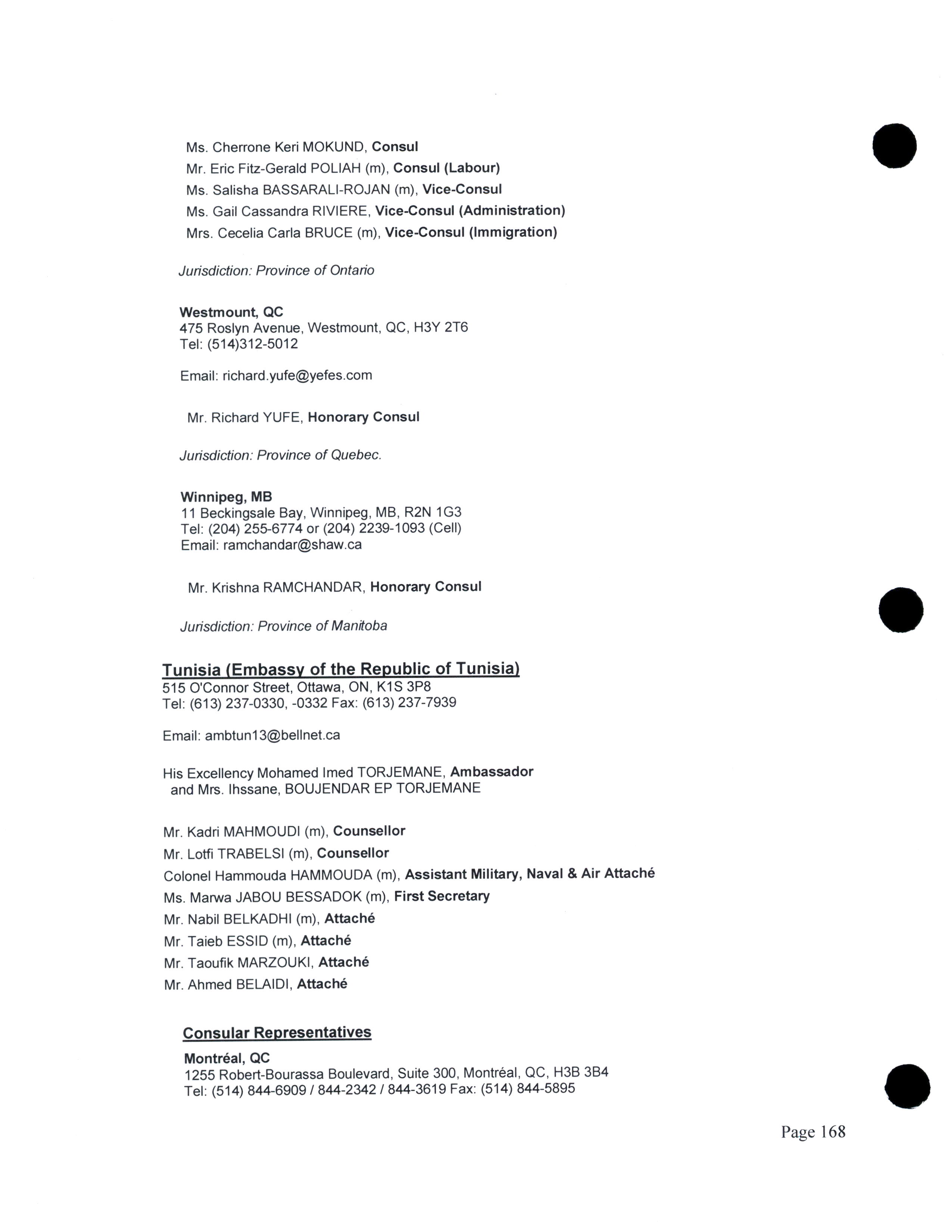 Ms. Cherrone Keri MOKUND, Consul
Mr. Eric Fitz-Gerald POLIAH (m), Consul (Labour)
Ms. Salisha BASSARALI-ROJAN (m), Vice-Consul
Ms. Gail Cassandra RIVIERE, Vice-Consul (Administration)
Mrs. Cecelia Carla BRUCE (m), Vice-Consul (Immigration)

Jurisdiction: Province of Ontario

Westmount, QC
475 Roslyn Avenue, Westmount, QC, H3Y 2T6
Tel: (514)312-5012

Email: richard.yufe@yefes.com

Mr. Richard YUFE, Honorary Consul

Jurisdiction: Province of Quebec.

Winnipeg, MB
11 Beckingsale Bay, Winnipeg, MB, R2N 1G3
Tel: (204) 255-6774 or (204) 2239-1093 (Cell)
Email: ramchandar@shaw.ca

Mr. Krishna RAMCHANDAR, Honorary Consul

Jurisdiction: Province of Manitoba

Tunisia (Embassy of the Republic of Tunisia)
515 O'Connor Street, Ottawa, ON, K1S 3P8
Tel: (613) 237-0330, -0332 Fax: (613) 237-7939

Email: ambtun13@bellnet.ca

His Excellency Mohamed Imed TORJEMANE, Ambassador
and Mrs. Ihssane, BOUJENDAR EP TORJEMANE

Mr. Kadri MAHMOUDI (m), Counsellor
Mr. Lotfi TRABELSI (m), Counsellor
Colonel Hammouda HAMMOUDA (m), Assistant Military, Naval & Air Attaché
Ms. Marwa JABOU BESSADOK (m), First Secretary
Mr. Nabil BELKADHI (m), Attaché
Mr. Taieb ESSID (m), Attaché
Mr. Taoufik MARZOUKI, Attaché
Mr. Ahmed BELAIDI, Attaché

Consular Representatives
Montréal, QC
1255 Robert-Bourassa Boulevard, Suite 300, Montréal, QC, H3B 3B4
Tel: (514) 844-6909 / 844-2342 / 844-3619 Fax: (514) 844-5895

Page 168